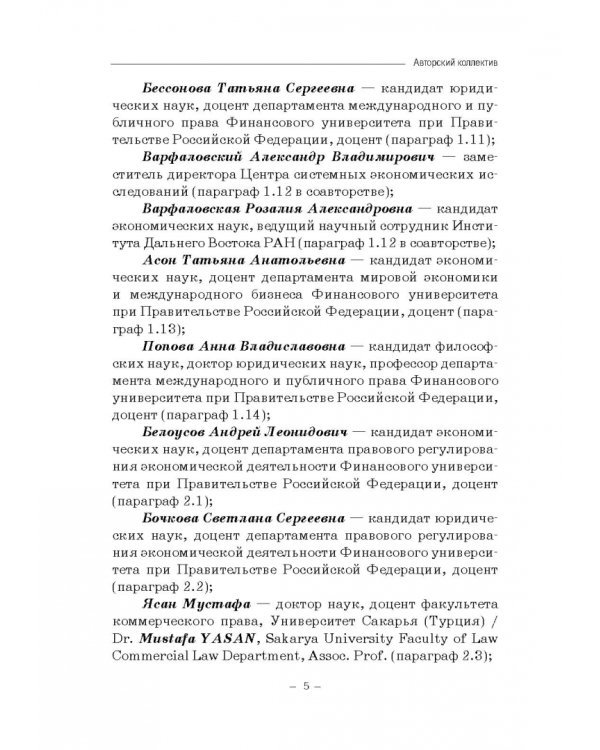 Авторский коллектив

Бессонова Татьяна Сергеевна — кандидат юридических наук, доцент департамента международного и публичного права Финансового университета при Правительстве Российской Федерации, доцент (параграф 1.11);

Варфаловский Александр Владимирович — заместитель директора Центра системных экономических исследований (параграф 1.12 в соавторстве);

Варфаловская Розалия Александровна — кандидат экономических наук, ведущий научный сотрудник Института Дальнего Востока РАН (параграф 1.12 в соавторстве);

Асон Татьяна Анатольевна — кандидат экономических наук, доцент департамента мировой экономики и международного бизнеса Финансового университета при Правительстве Российской Федерации, доцент (параграф 1.13);

Попова Анна Владиславовна — кандидат философских наук, доктор юридических наук, профессор департамента международного и публичного права Финансового университета при Правительстве Российской Федерации, доцент (параграф 1.14);

Белоусов Андрей Леонидович — кандидат экономических наук, доцент департамента правового регулирования экономической деятельности Финансового университета при Правительстве Российской Федерации, доцент (параграф 2.1);

Бочкова Светлана Сергеевна — кандидат юридических наук, доцент департамента правового регулирования экономической деятельности Финансового университета при Правительстве Российской Федерации, доцент (параграф 2.2);

Ясан Мустафа — доктор наук, доцент факультета коммерческого права, Университет Сакарья (Турция) / Dr. Mustafa YASAN, Sakarya University Faculty of Law Commercial Law Department, Assoc. Prof. (параграф 2.3);

– 5 –